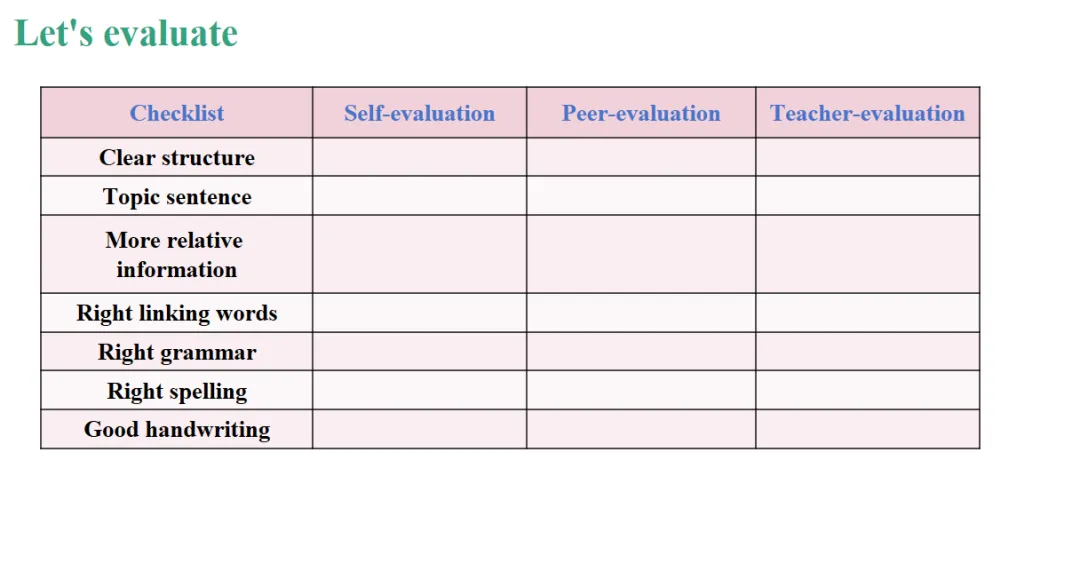 Let's evaluate

| Checklist | Self-evaluation | Peer-evaluation | Teacher-evaluation |
|---|---|---|---|
| Clear structure | | | |
| Topic sentence | | | |
| More relative information | | | |
| Right linking words | | | |
| Right grammar | | | |
| Right spelling | | | |
| Good handwriting | | | |